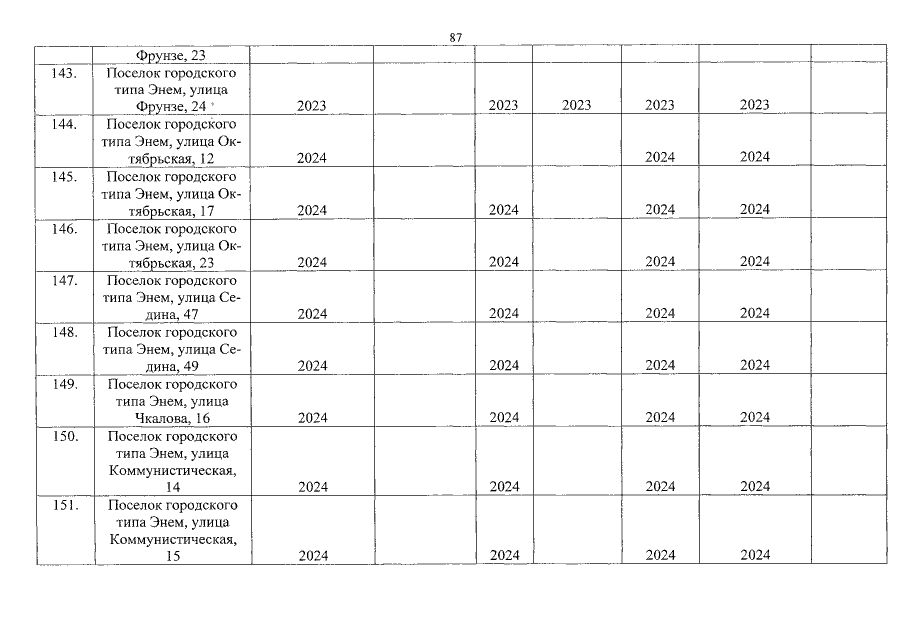 87

| | Фрунзе, 23 | | | | | | | |
|---|---|---|---|---|---|---|---|---|
| 143. | Поселок городского типа Энем, улица Фрунзе, 24 | 2023 | | 2023 | 2023 | 2023 | 2023 | |
| 144. | Поселок городского типа Энем, улица Октябрьская, 12 | 2024 | | | | 2024 | 2024 | |
| 145. | Поселок городского типа Энем, улица Октябрьская, 17 | 2024 | | 2024 | | 2024 | 2024 | |
| 146. | Поселок городского типа Энем, улица Октябрьская, 23 | 2024 | | 2024 | | 2024 | 2024 | |
| 147. | Поселок городского типа Энем, улица Седина, 47 | 2024 | | 2024 | | 2024 | 2024 | |
| 148. | Поселок городского типа Энем, улица Седина, 49 | 2024 | | 2024 | | 2024 | 2024 | |
| 149. | Поселок городского типа Энем, улица Чкалова, 16 | 2024 | | 2024 | | 2024 | 2024 | |
| 150. | Поселок городского типа Энем, улица Коммунистическая, 14 | 2024 | | 2024 | | 2024 | 2024 | |
| 151. | Поселок городского типа Энем, улица Коммунистическая, 15 | 2024 | | 2024 | | 2024 | 2024 | |